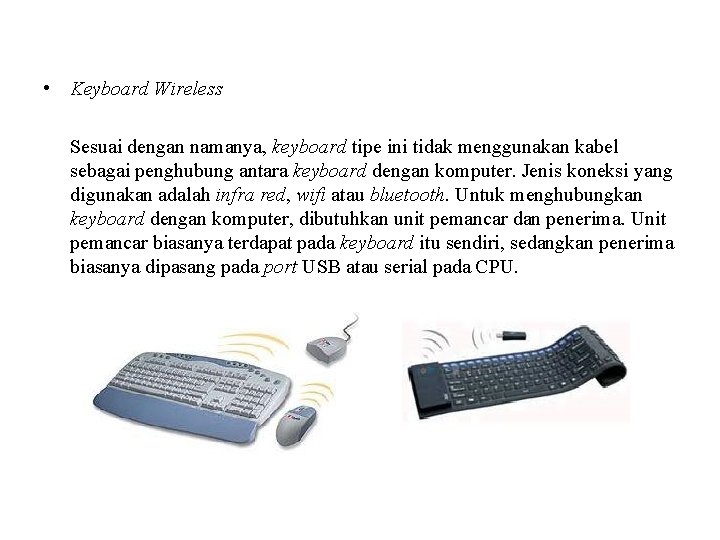 • Keyboard Wireless

Sesuai dengan namanya, keyboard tipe ini tidak menggunakan kabel sebagai penghubung antara keyboard dengan komputer. Jenis koneksi yang digunakan adalah infra red, wifi atau bluetooth. Untuk menghubungkan keyboard dengan komputer, dibutuhkan unit pemancar dan penerima. Unit pemancar biasanya terdapat pada keyboard itu sendiri, sedangkan penerima biasanya dipasang pada port USB atau serial pada CPU.